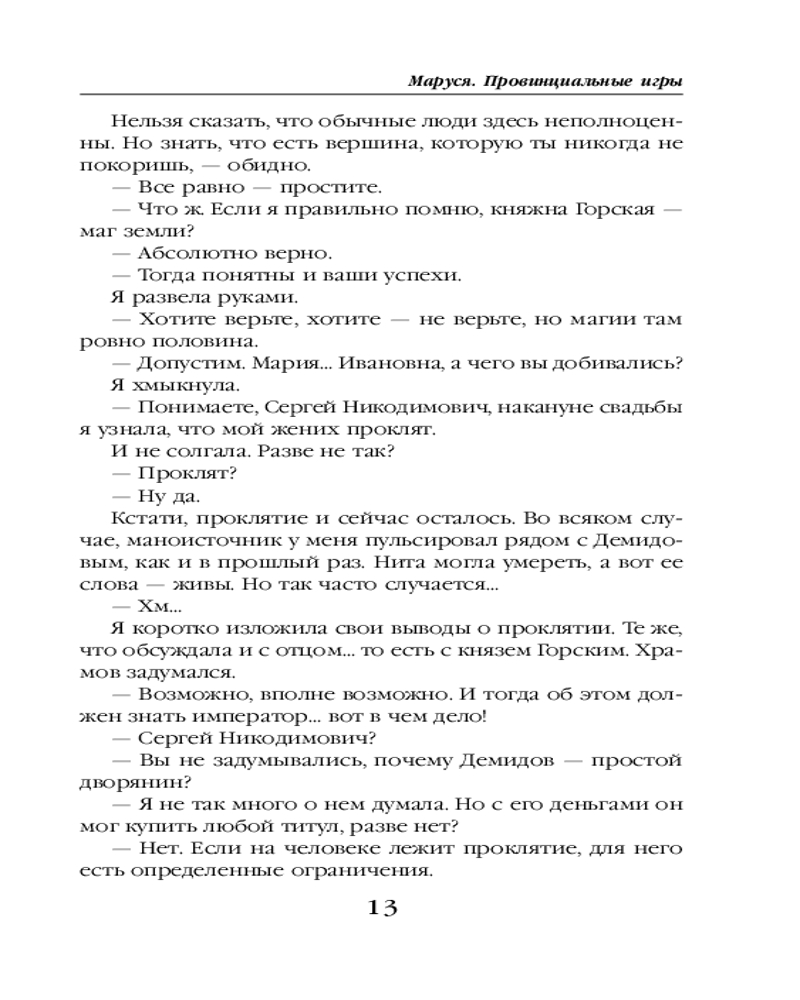 Маруся. Провинциальные игры

Нельзя сказать, что обычные люди здесь неполноценны. Но знать, что есть вершина, которую ты никогда не покоришь, — обидно.
— Все равно — простите.
— Что ж. Если я правильно помню, княжна Горская — маг земли?
— Абсолютно верно.
— Тогда понятны и ваши успехи.
Я развела руками.
— Хотите верьте, хотите — не верьте, но магии там ровно половина.
— Допустим. Мария... Ивановна, а чего вы добивались?
Я хмыкнула.
— Понимаете, Сергей Никодимович, накануне свадьбы я узнала, что мой жених проклят.
И не солгала. Разве не так?
— Проклят?
— Ну да.
Кстати, проклятие и сейчас осталось. Во всяком случае, маноисточник у меня пульсировал рядом с Демидовым, как и в прошлый раз. Нита могла умереть, а вот ее слова — живы. Но так часто случается...
— Хм...
Я коротко изложила свои выводы о проклятии. Те же, что обсуждала и с отцом... то есть с князем Горским. Храмов задумался.
— Возможно, вполне возможно. И тогда об этом должен знать император... вот в чем дело!
— Сергей Никодимович?
— Вы не задумывались, почему Демидов — простой дворянин?
— Я не так много о нем думала. Но с его деньгами он мог купить любой титул, разве нет?
— Нет. Если на человеке лежит проклятие, для него есть определенные ограничения.

13